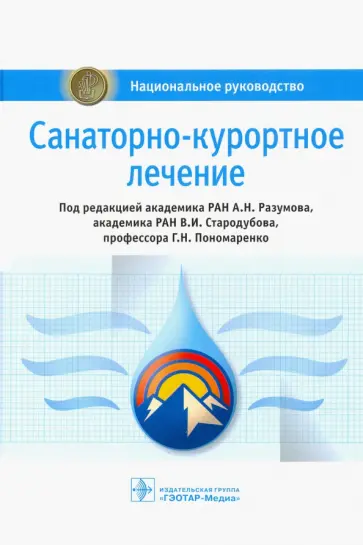 Национальное руководство

Санаторно-курортное лечение

Под редакцией академика РАН А.Н. Разумова, академика РАН В.И. Стародубова, профессора Г.Н. Пономаренко

ИЗДАТЕЛЬСКАЯ ГРУППА «ГЭОТАР-Медиа»